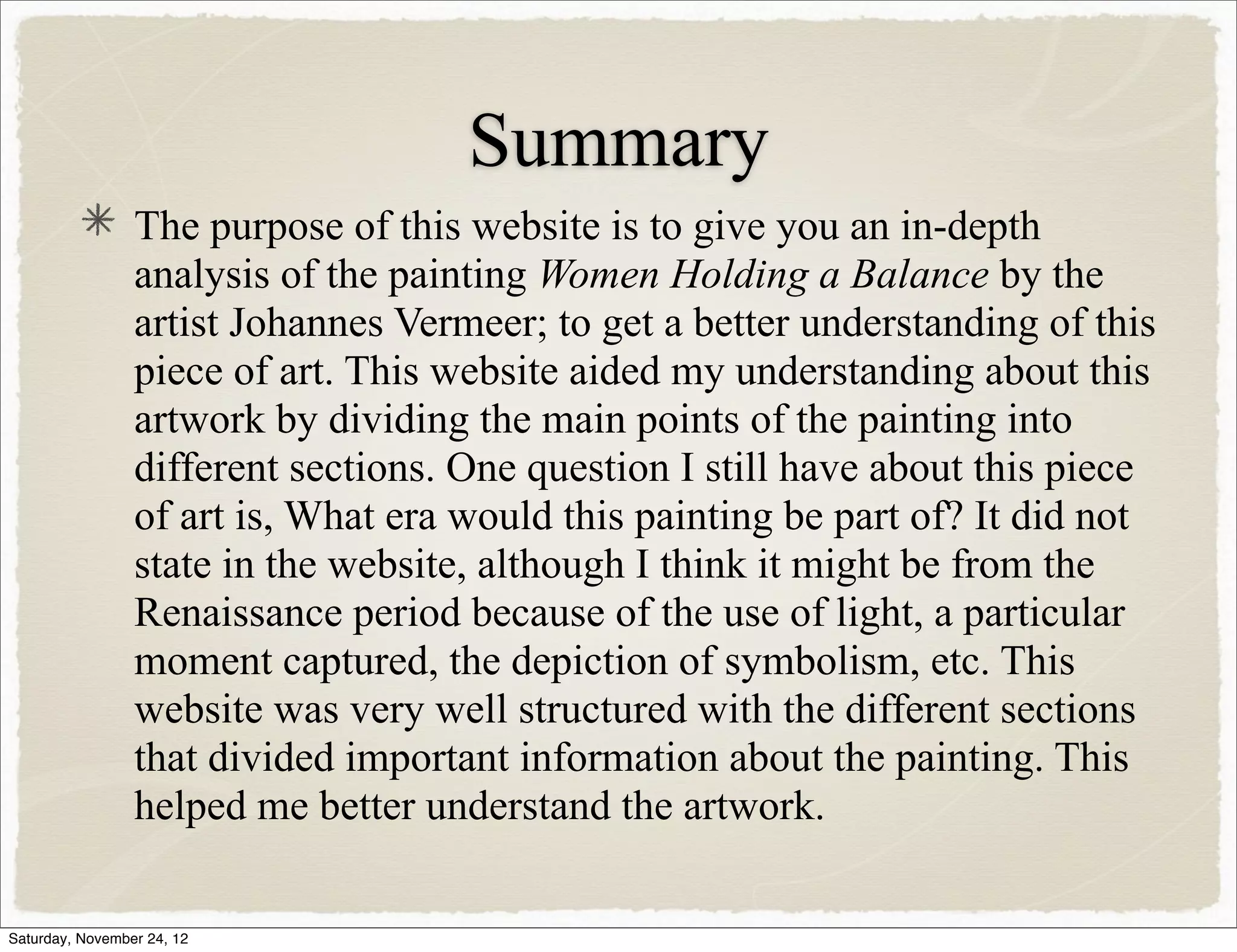 Summary

✳ The purpose of this website is to give you an in-depth analysis of the painting Women Holding a Balance by the artist Johannes Vermeer; to get a better understanding of this piece of art. This website aided my understanding about this artwork by dividing the main points of the painting into different sections. One question I still have about this piece of art is, What era would this painting be part of? It did not state in the website, although I think it might be from the Renaissance period because of the use of light, a particular moment captured, the depiction of symbolism, etc. This website was very well structured with the different sections that divided important information about the painting. This helped me better understand the artwork.

Saturday, November 24, 12